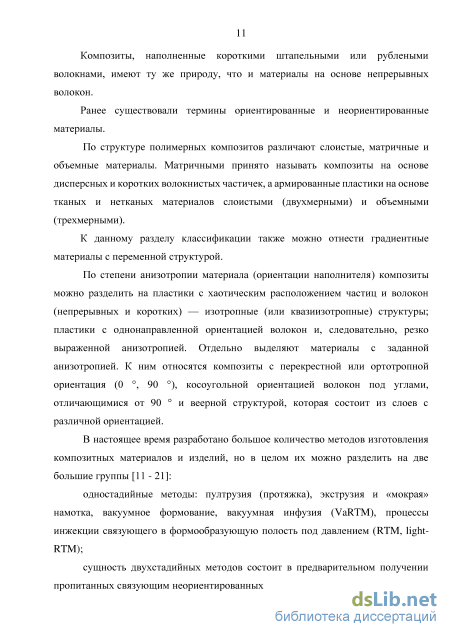 11

Композиты, наполненные короткими штапельными или рублеными волокнами, имеют ту же природу, что и материалы на основе непрерывных волокон.

Ранее существовали термины ориентированные и неориентированные материалы.

По структуре полимерных композитов различают слоистые, матричные и объемные материалы. Матричными принято называть композиты на основе дисперсных и коротких волокнистых частичек, а армированные пластики на основе тканых и нетканых материалов слоистыми (двухмерными) и объемными (трехмерными).

К данному разделу классификации также можно отнести градиентные материалы с переменной структурой.

По степени анизотропии материала (ориентации наполнителя) композиты можно разделить на пластики с хаотическим расположением частиц и волокон (непрерывных и коротких) — изотропные (или квазиизотропные) структуры; пластики с однонаправленной ориентацией волокон и, следовательно, резко выраженной анизотропией. Отдельно выделяют материалы с заданной анизотропией. К ним относятся композиты с перекрестной или ортотропной ориентация (0 °, 90 °), косоугольной ориентацией волокон под углами, отличающимися от 90 ° и веерной структурой, которая состоит из слоев с различной ориентацией.

В настоящее время разработано большое количество методов изготовления композитных материалов и изделий, но в целом их можно разделить на две большие группы [11 - 21]:

одностадийные методы: пултрузия (протяжка), экструзия и «мокрая» намотка, вакуумное формование, вакуумная инфузия (VaRTM), процессы инжекции связующего в формообразующую полость под давлением (RTM, light-RTM);

сущность двухстадийных методов состоит в предварительном получении пропитанных связующим неориентированных

dsLib.net
библиотека диссертаций